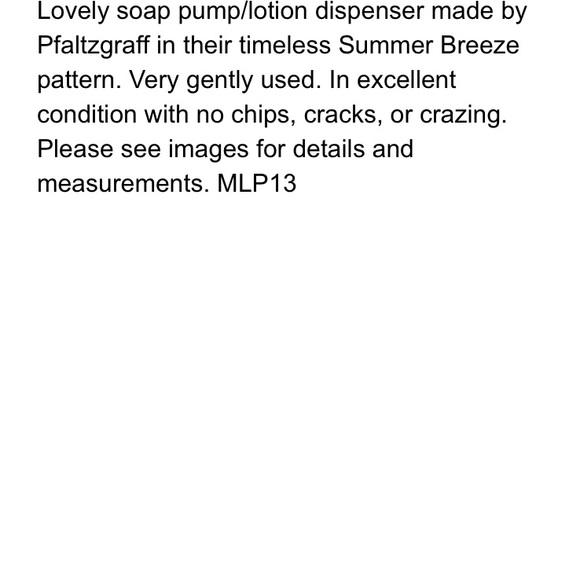 Lovely soap pump/lotion dispenser made by Pfaltzgraff in their timeless Summer Breeze pattern. Very gently used. In excellent condition with no chips, cracks, or crazing. Please see images for details and measurements. MLP13